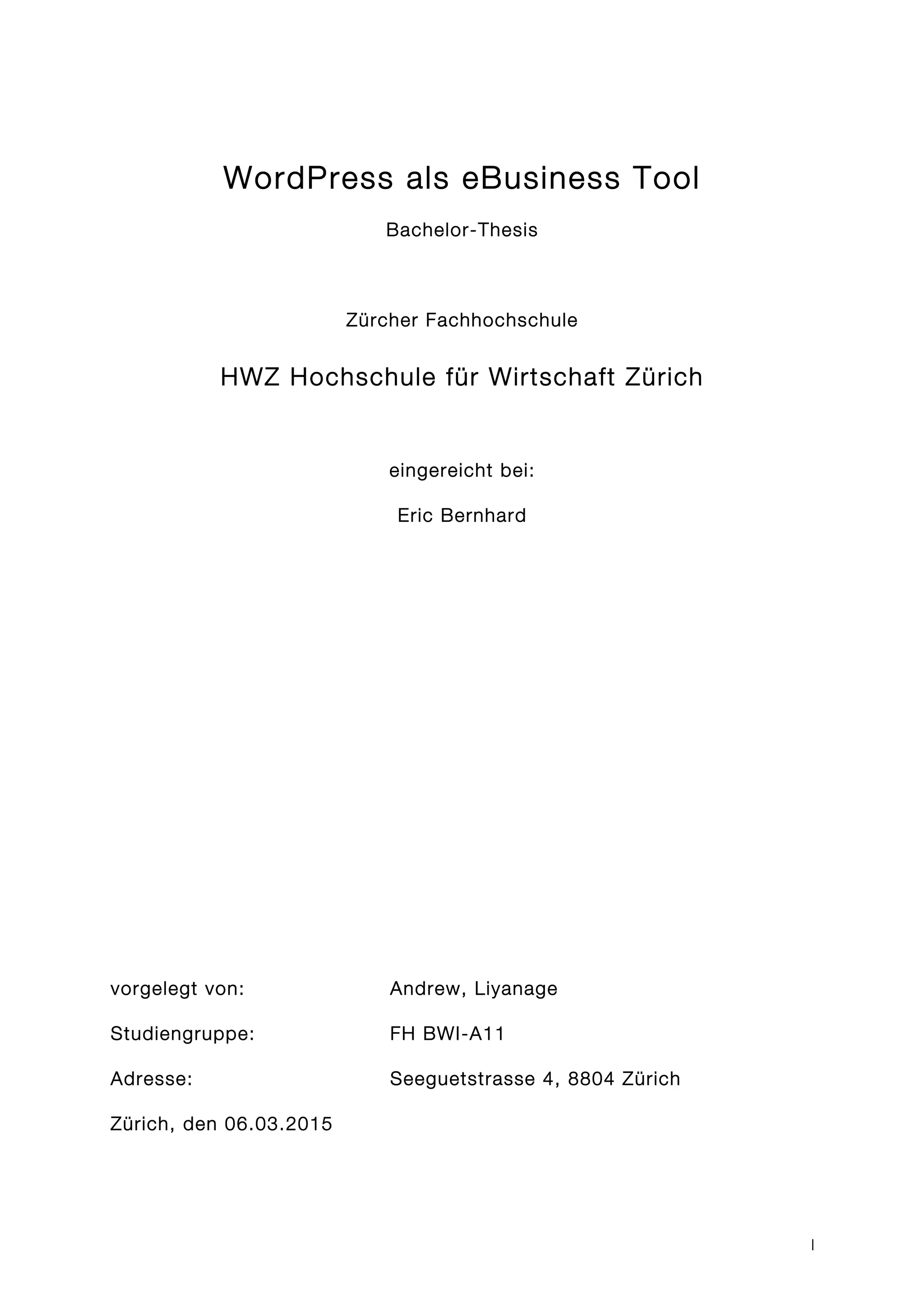 WordPress als eBusiness Tool

Bachelor-Thesis

Zürcher Fachhochschule

HWZ Hochschule für Wirtschaft Zürich

eingereicht bei:

Eric Bernhard

vorgelegt von: Andrew, Liyanage

Studiengruppe: FH BWI-A11

Adresse: Seeguetstrasse 4, 8804 Zürich

Zürich, den 06.03.2015

I